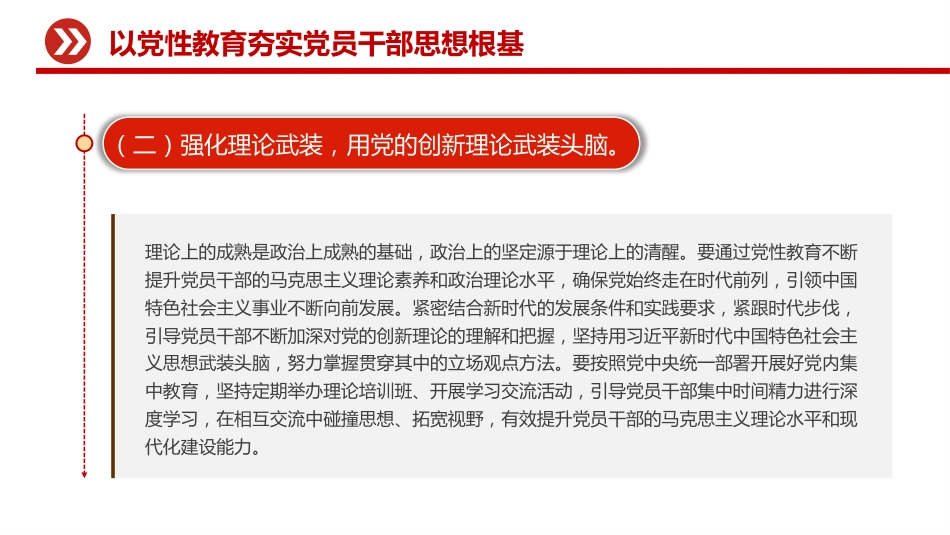 以党性教育夯实党员干部思想根基

（二）强化理论武装，用党的创新理论武装头脑。

理论上的成熟是政治上成熟的基础，政治上的坚定源于理论上的清醒。要通过党性教育不断提升党员干部的马克思主义理论素养和政治理论水平，确保党始终走在时代前列，引领中国特色社会主义事业不断向前发展。紧密结合新时代的发展条件和实践要求，紧跟时代步伐，引导党员干部不断加深对党的创新理论的理解和把握，坚持用习近平新时代中国特色社会主义思想武装头脑，努力掌握贯穿其中的立场观点方法。要按照党中央统一部署开展好党内集中教育，坚持定期举办理论培训班、开展学习交流活动，引导党员干部集中时间精力进行深度学习，在相互交流中碰撞思想、拓宽视野，有效提升党员干部的马克思主义理论水平和现代化建设能力。